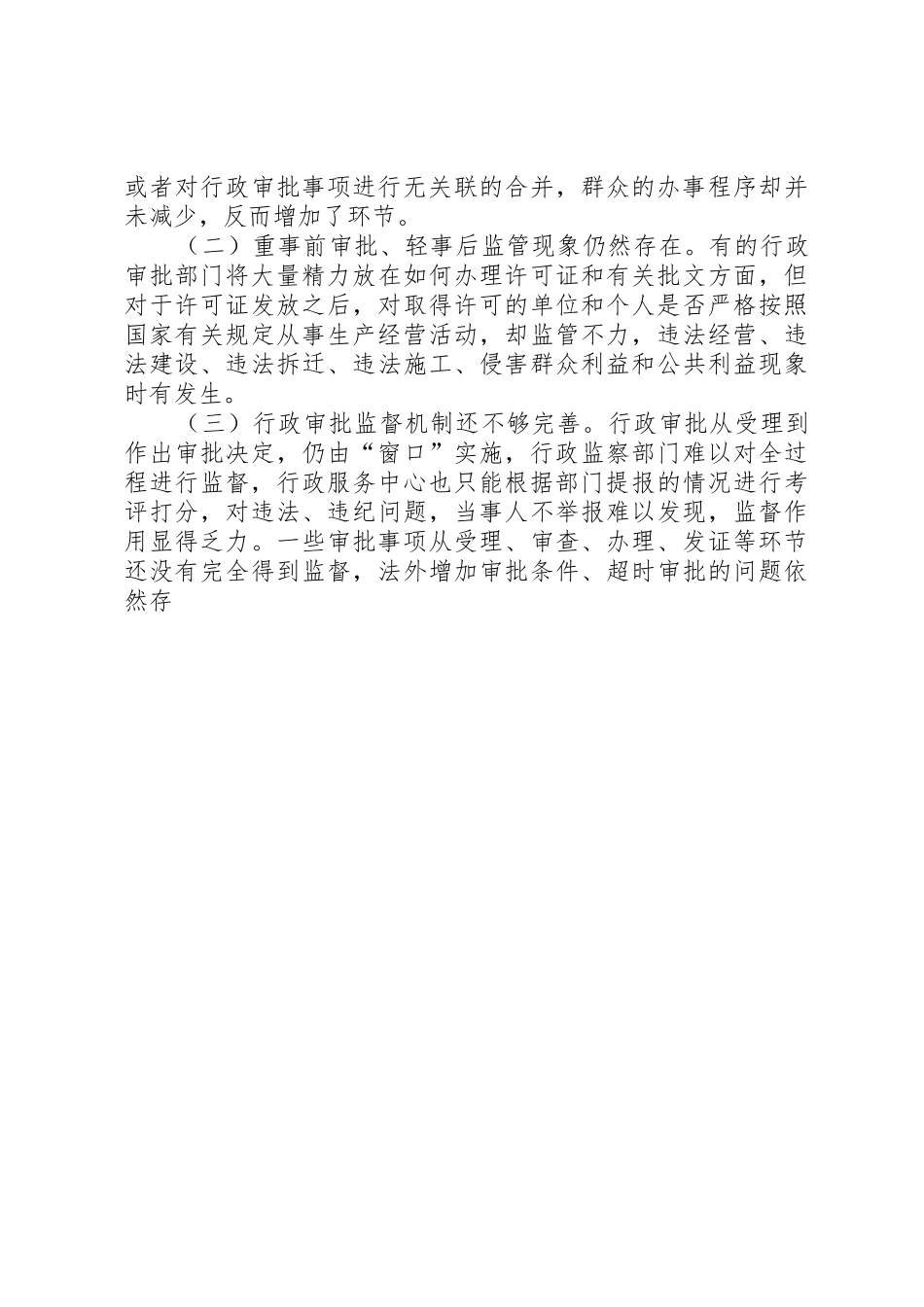 或者对行政审批事项进行无关联的合并，群众的办事程序却并未减少，反而增加了环节。

（二）重事前审批、轻事后监管现象仍然存在。有的行政审批部门将大量精力放在如何办理许可证和有关批文方面，但对于许可证发放之后，对取得许可的单位和个人是否严格按照国家有关规定从事生产经营活动，却监管不力，违法经营、违法建设、违法拆迁、违法施工、侵害群众利益和公共利益现象时有发生。

（三）行政审批监督机制还不够完善。行政审批从受理到作出审批决定，仍由“窗口”实施，行政监察部门难以对全过程进行监督，行政服务中心也只能根据部门提报的情况进行考评打分，对违法、违纪问题，当事人不举报难以发现，监督作用显得乏力。一些审批事项从受理、审查、办理、发证等环节还没有完全得到监督，法外增加审批条件、超时审批的问题依然存